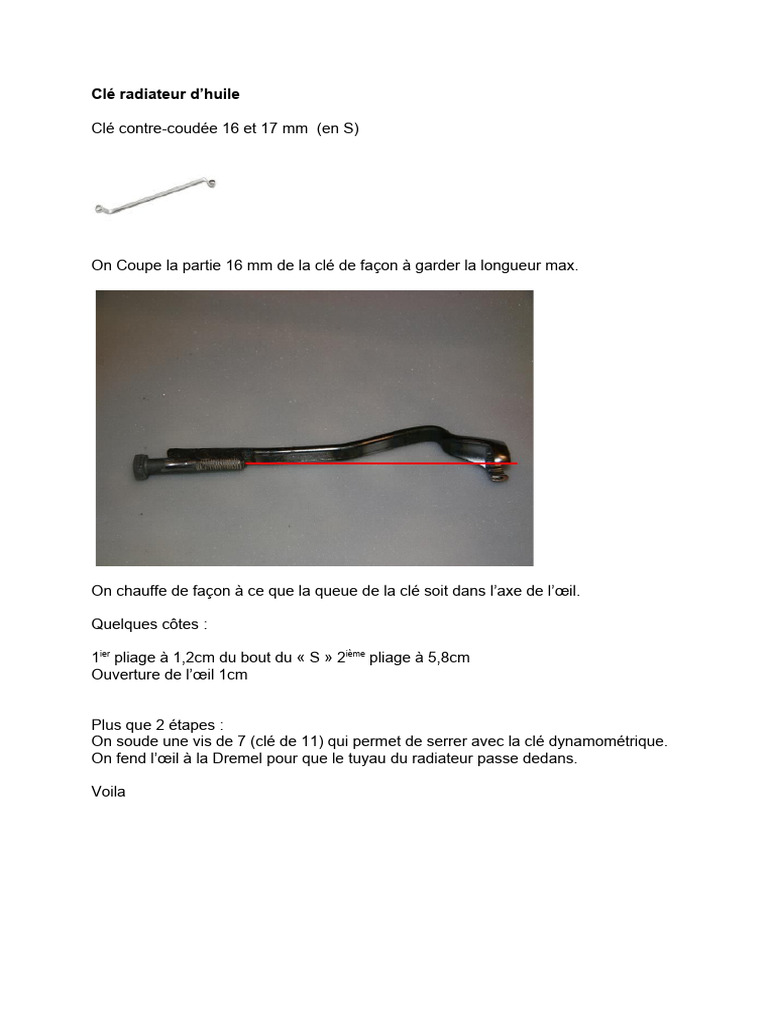 **Clé radiateur d'huile**

Clé contre-coudée 16 et 17 mm (en S)

On Coupe la partie 16 mm de la clé de façon à garder la longueur max.

On chauffe de façon à ce que la queue de la clé soit dans l'axe de l'œil.

Quelques côtes :

1$^{ier}$ pliage à 1,2cm du bout du « S » 2$^{ième}$ pliage à 5,8cm
Ouverture de l'œil 1cm

Plus que 2 étapes :
On soude une vis de 7 (clé de 11) qui permet de serrer avec la clé dynamométrique.
On fend l'œil à la Dremel pour que le tuyau du radiateur passe dedans.

Voila